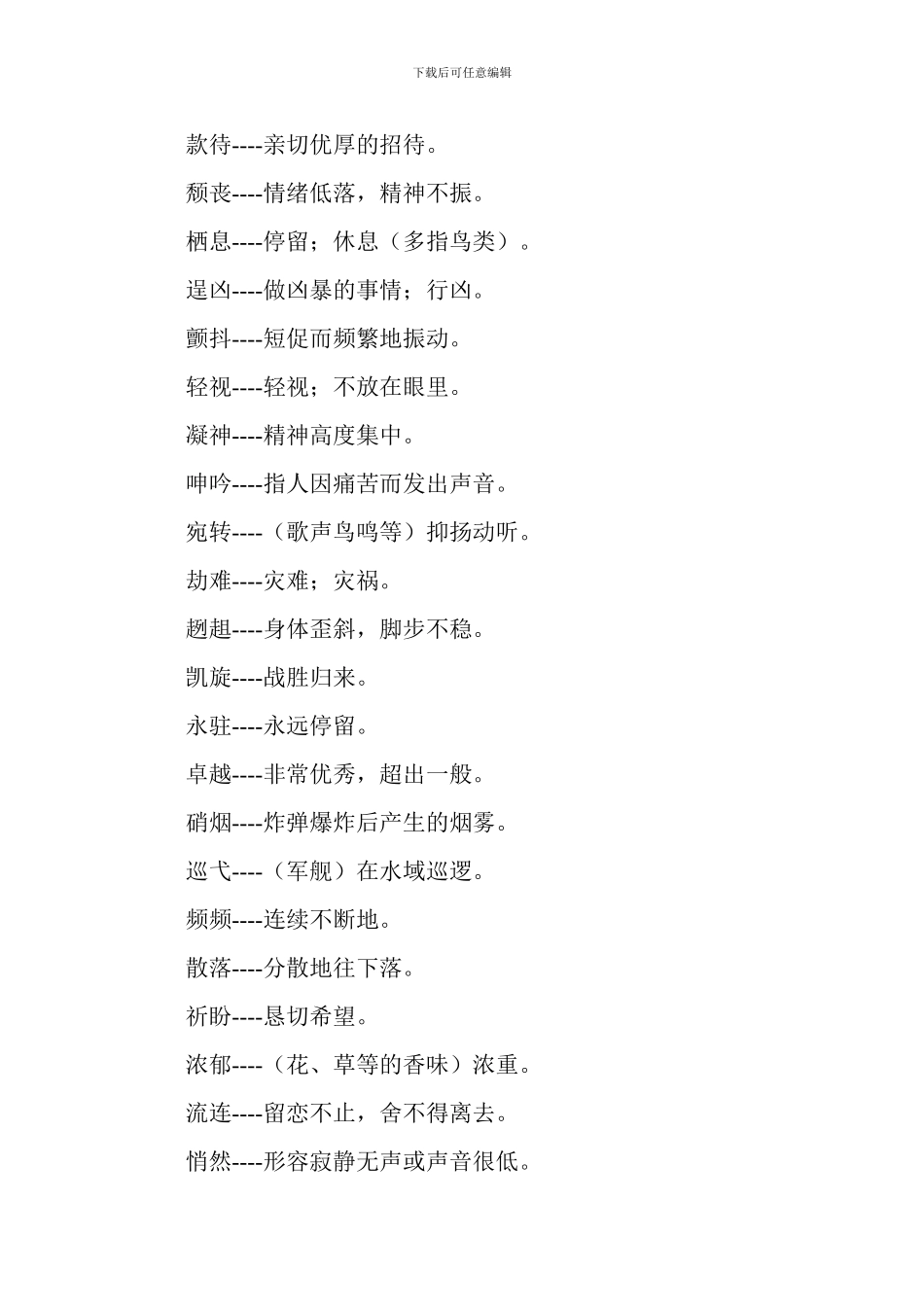 下载后可任意编辑

款待----亲切优厚的招待。

颓丧----情绪低落，精神不振。

栖息----停留；休息（多指鸟类）。

逞凶----做凶暴的事情；行凶。

颤抖----短促而频繁地振动。

轻视----轻视；不放在眼里。

凝神----精神高度集中。

呻吟----指人因痛苦而发出声音。

宛转----（歌声鸟鸣等）抑扬动听。

劫难----灾难；灾祸。

趔趄----身体歪斜，脚步不稳。

凯旋----战胜归来。

永驻----永远停留。

卓越----非常优秀，超出一般。

硝烟----炸弹爆炸后产生的烟雾。

巡弋----（军舰）在水域巡逻。

频频----连续不断地。

散落----分散地往下落。

祈盼----恳切希望。

浓郁----（花、草等的香味）浓重。

流连----留恋不止，舍不得离去。

悄然----形容寂静无声或声音很低。